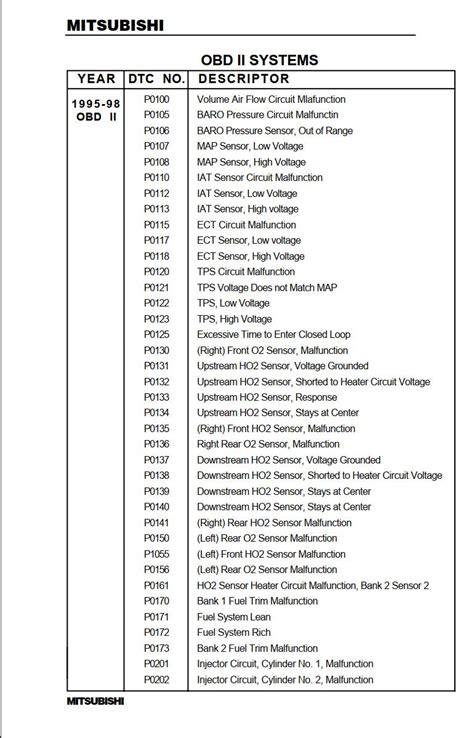 MITSUBISHI

OBD II SYSTEMS

| YEAR | DTC NO. | DESCRIPTOR |
|---|---|---|
| 1995-98 OBD II | P0100 | Volume Air Flow Circuit Mlafunction |
| | P0105 | BARO Pressure Circuit Malfunctin |
| | P0106 | BARO Pressure Sensor, Out of Range |
| | P0107 | MAP Sensor, Low Voltage |
| | P0108 | MAP Sensor, High Voltage |
| | P0110 | IAT Sensor Circuit Malfunction |
| | P0112 | IAT Sensor, Low Voltage |
| | P0113 | IAT Sensor, High voltage |
| | P0115 | ECT Circuit Malfunction |
| | P0117 | ECT Sensor, Low voltage |
| | P0118 | ECT Sensor, High Voltage |
| | P0120 | TPS Circuit Malfunction |
| | P0121 | TPS Voltage Does not Match MAP |
| | P0122 | TPS, Low Voltage |
| | P0123 | TPS, High Voltage |
| | P0125 | Excessive Time to Enter Closed Loop |
| | P0130 | (Right) Front O2 Sensor, Malfunction |
| | P0131 | Upstream HO2 Sensor, Voltage Grounded |
| | P0132 | Upstream HO2 Sensor, Shorted to Heater Circuit Voltage |
| | P0133 | Upstream HO2 Sensor, Response |
| | P0134 | Upstream HO2 Sensor, Stays at Center |
| | P0135 | (Right) Front HO2 Sensor, Malfunction |
| | P0136 | Right Rear O2 Sensor, Malfunction |
| | P0137 | Downstream HO2 Sensor, Voltage Grounded |
| | P0138 | Downstream HO2 Sensor, Shorted to Heater Circuit Voltage |
| | P0139 | Downstream HO2 Sensor, Stays at Center |
| | P0140 | Downstream HO2 Sensor, Stays at Center |
| | P0141 | (Right) Rear HO2 Sensor Malfunction |
| | P0150 | (Left) Rear O2 Sensor Malfunction |
| | P1055 | (Left) Front HO2 Sensor Malfunction |
| | P0156 | (Left) Rear O2 Sensor Malfunction |
| | P0161 | HO2 Sensor Heater Circuit Malfunction, Bank 2 Sensor 2 |
| | P0170 | Bank 1 Fuel Trim Malfunction |
| | P0171 | Fuel System Lean |
| | P0172 | Fuel System Rich |
| | P0173 | Bank 2 Fuel Trim Malfunction |
| | P0201 | Injector Circuit, Cylinder No. 1, Malfunction |
| | P0202 | Injector Circuit, Cylinder No. 2, Malfunction |

MITSUBISHI